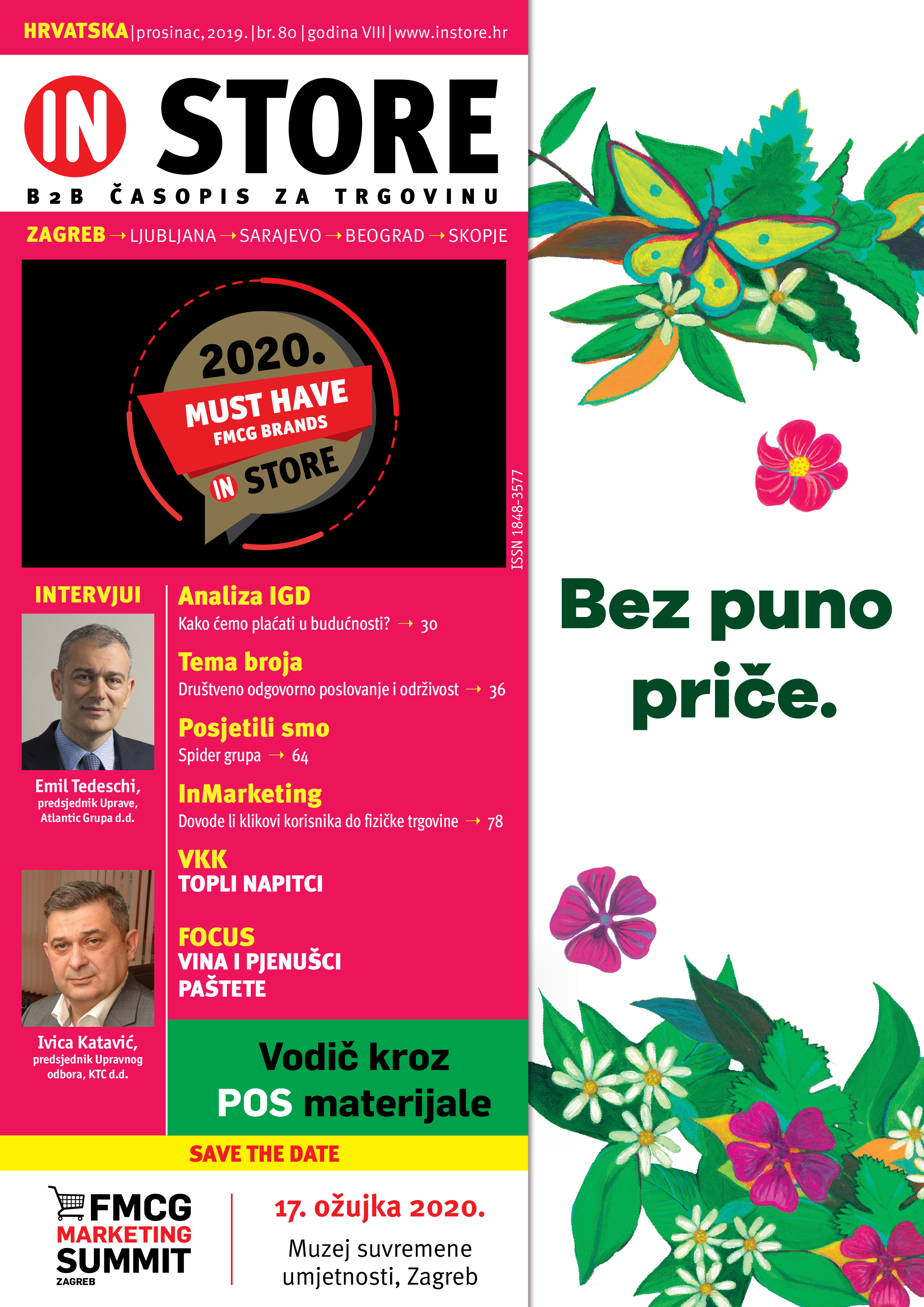 HRVATSKA | prosinac, 2019. | br. 80 | godina VIII | www.instore.hr

IN STORE

B2B ČASOPIS ZA TRGOVINU

ZAGREB → LJUBLJANA → SARAJEVO → BEOGRAD → SKOPJE

2020.
MUST HAVE
FMCG BRANDS
IN STORE

ISSN 1848-3577

INTERVJUI

Emil Tedeschi,
predsjednik Uprave,
Atlantic Grupa d.d.

Ivica Katavić,
predsjednik Upravnog
odbora, KTC d.d.

Analiza IGD
Kako ćemo plaćati u budućnosti? → 30

Tema broja
Društveno odgovorno poslovanje i održivost → 36

Posjetili smo
Spider grupa → 64

InMarketing
Dovode li klikovi korisnika do fizičke trgovine → 78

VKK
TOPLI NAPITCI

FOCUS
VINA I PJENUŠCI
PAŠTETE

Vodič kroz
POS materijale

SAVE THE DATE

FMCG
MARKETING
SUMMIT
ZAGREB

17. ožujka 2020.
Muzej suvremene
umjetnosti, Zagreb

Bez puno
priče.